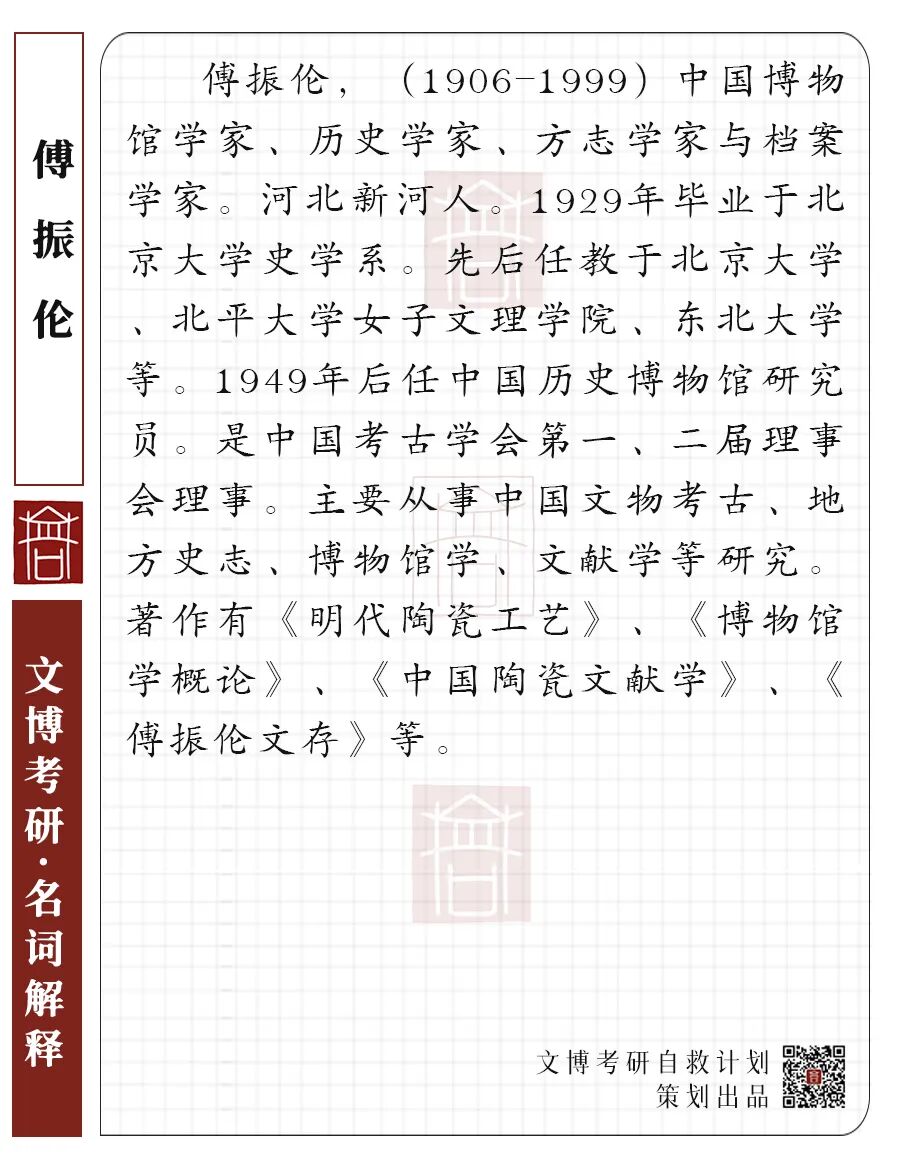 傅振伦

文博考研·名词解释

傅振伦，（1906-1999）中国博物馆学家、历史学家、方志学家与档案学家。河北新河人。1929年毕业于北京大学史学系。先后任教于北京大学、北平大学女子文理学院、东北大学等。1949年后任中国历史博物馆研究员。是中国考古学会第一、二届理事会理事。主要从事中国文物考古、地方史志、博物馆学、文献学等研究。著作有《明代陶瓷工艺》、《博物馆学概论》、《中国陶瓷文献学》、《傅振伦文存》等。

文博考研自救计划
策划出品